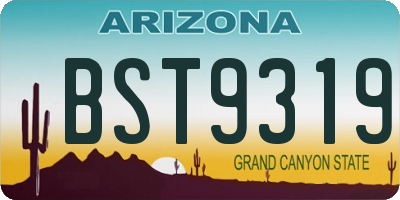 ARIZONA

BST9319

GRAND CANYON STATE